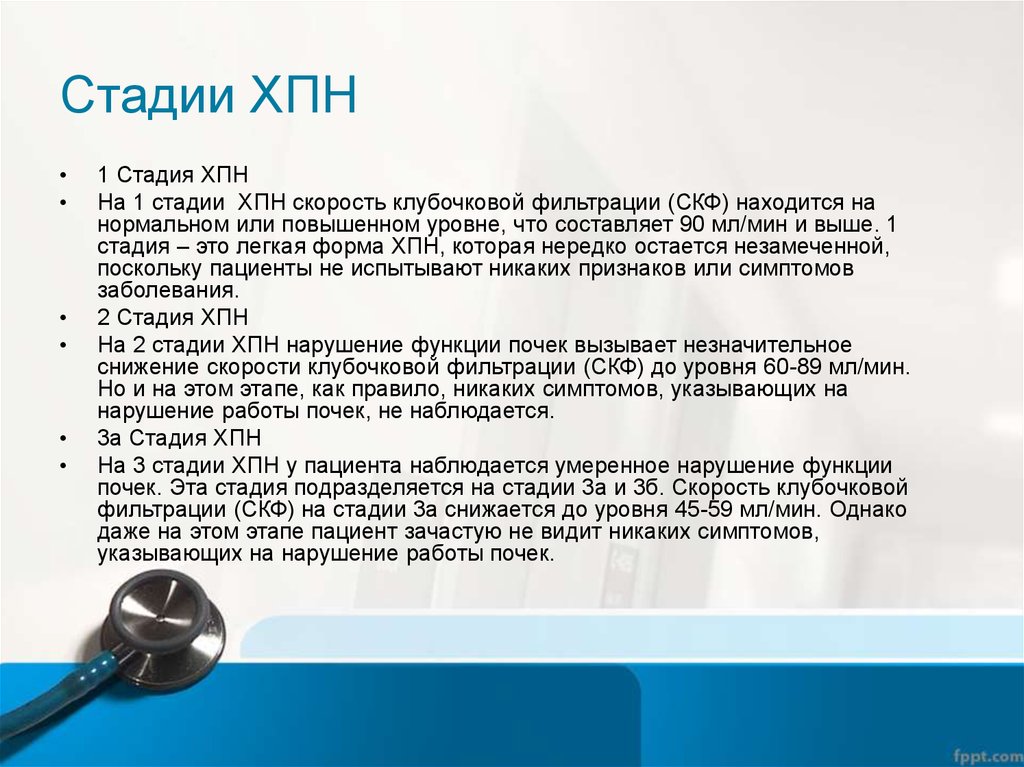 Стадии ХПН

• 1 Стадия ХПН
• На 1 стадии ХПН скорость клубочковой фильтрации (СКФ) находится на нормальном или повышенном уровне, что составляет 90 мл/мин и выше. 1 стадия – это легкая форма ХПН, которая нередко остается незамеченной, поскольку пациенты не испытывают никаких признаков или симптомов заболевания.
• 2 Стадия ХПН
• На 2 стадии ХПН нарушение функции почек вызывает незначительное снижение скорости клубочковой фильтрации (СКФ) до уровня 60-89 мл/мин. Но и на этом этапе, как правило, никаких симптомов, указывающих на нарушение работы почек, не наблюдается.
• 3а Стадия ХПН
• На 3 стадии ХПН у пациента наблюдается умеренное нарушение функции почек. Эта стадия подразделяется на стадии 3а и 3б. Скорость клубочковой фильтрации (СКФ) на стадии 3а снижается до уровня 45-59 мл/мин. Однако даже на этом этапе пациент зачастую не видит никаких симптомов, указывающих на нарушение работы почек.

fppt.com